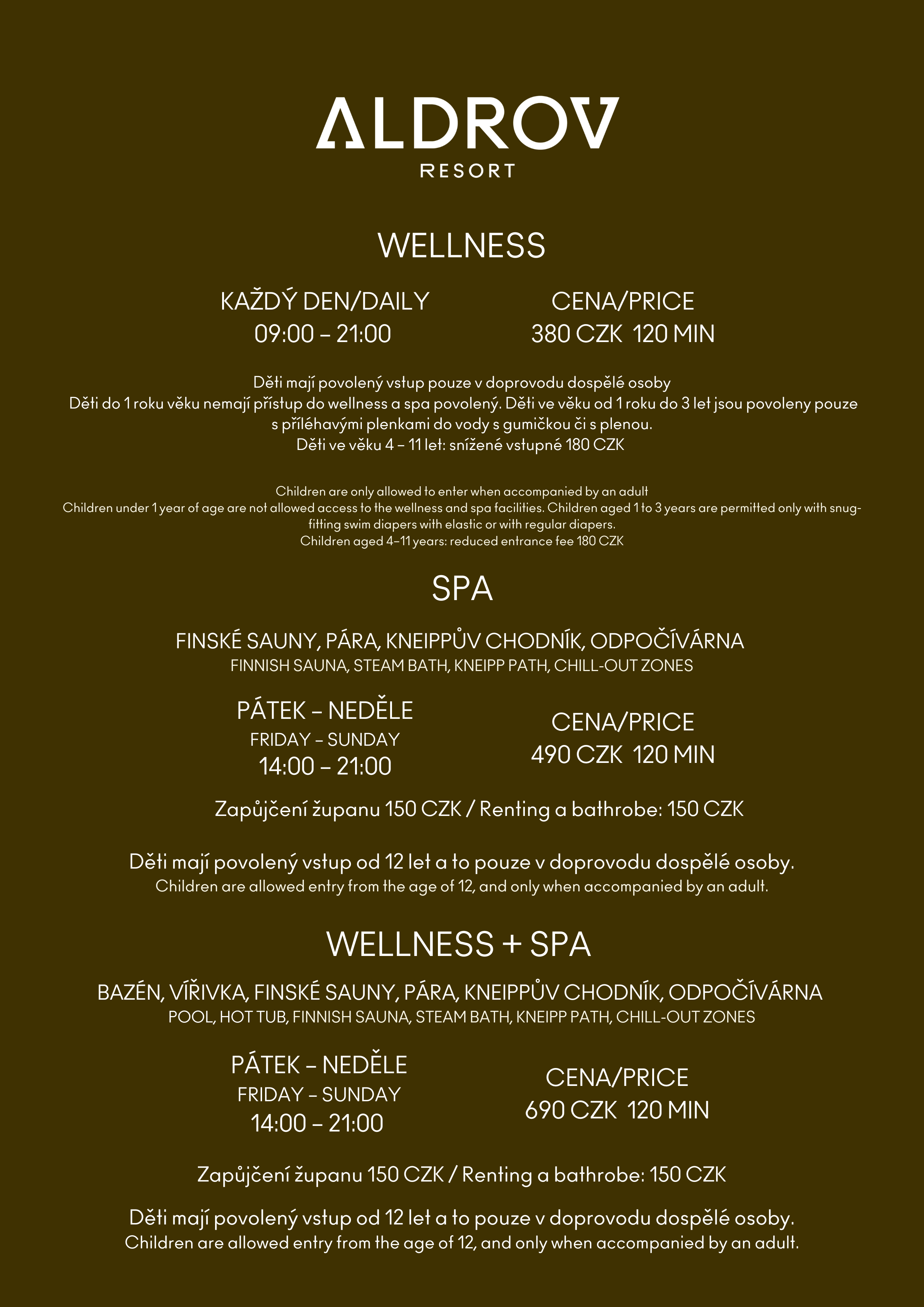 ALDROV
RESORT

WELLNESS

KAŽDÝ DEN/DAILY
09:00 – 21:00

CENA/PRICE
380 CZK 120 MIN

Děti mají povolený vstup pouze v doprovodu dospělé osoby
Děti do 1 roku věku nemají přístup do wellness a spa povolený. Děti ve věku od 1 roku do 3 let jsou povoleny pouze s přiléhavými plenkami do vody s gumičkou či s plenou.
Děti ve věku 4 – 11 let: snížené vstupné 180 CZK

Children are only allowed to enter when accompanied by an adult
Children under 1 year of age are not allowed access to the wellness and spa facilities. Children aged 1 to 3 years are permitted only with snug-fitting swim diapers with elastic or with regular diapers.
Children aged 4–11 years: reduced entrance fee 180 CZK

SPA

FINSKÉ SAUNY, PÁRA, KNEIPPŮV CHODNÍK, ODPOČÍVÁRNA
FINNISH SAUNA, STEAM BATH, KNEIPP PATH, CHILL-OUT ZONES

PÁTEK – NEDĚLE
FRIDAY – SUNDAY
14:00 – 21:00

CENA/PRICE
490 CZK 120 MIN

Zapůjčení županu 150 CZK / Renting a bathrobe: 150 CZK

Děti mají povolený vstup od 12 let a to pouze v doprovodu dospělé osoby.
Children are allowed entry from the age of 12, and only when accompanied by an adult.

WELLNESS + SPA

BAZÉN, VÍŘIVKA, FINSKÉ SAUNY, PÁRA, KNEIPPŮV CHODNÍK, ODPOČÍVÁRNA
POOL, HOT TUB, FINNISH SAUNA, STEAM BATH, KNEIPP PATH, CHILL-OUT ZONES

PÁTEK – NEDĚLE
FRIDAY – SUNDAY
14:00 – 21:00

CENA/PRICE
690 CZK 120 MIN

Zapůjčení županu 150 CZK / Renting a bathrobe: 150 CZK

Děti mají povolený vstup od 12 let a to pouze v doprovodu dospělé osoby.
Children are allowed entry from the age of 12, and only when accompanied by an adult.